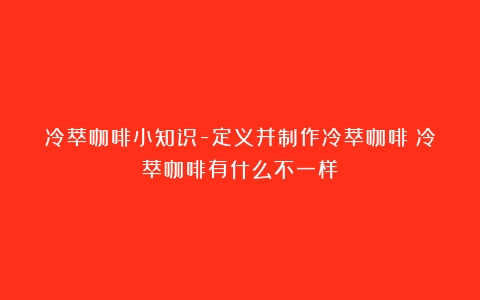 冷萃咖啡小知识-定义并制作冷萃咖啡 冷萃咖啡有什么不一样